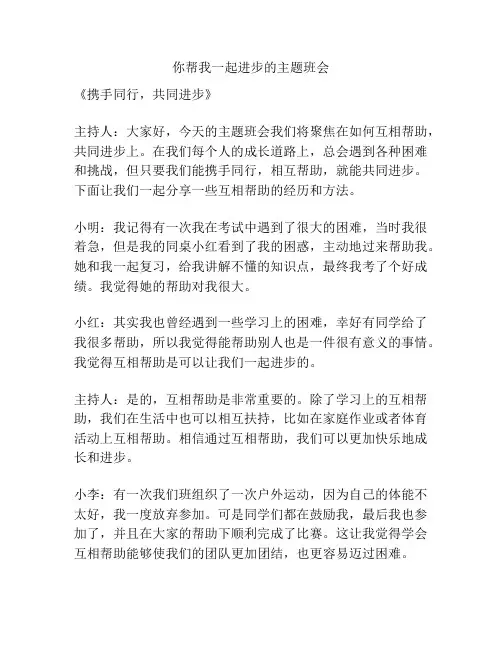 你帮我一起进步的主题班会

《携手同行，共同进步》

主持人：大家好，今天的主题班会我们将聚焦在如何互相帮助，共同进步上。在我们每个人的成长道路上，总会遇到各种困难和挑战，但只要我们能携手同行，相互帮助，就能共同进步。下面让我们一起分享一些互相帮助的经历和方法。

小明：我记得有一次我在考试中遇到了很大的困难，当时我很着急，但是我的同桌小红看到了我的困惑，主动地过来帮助我。她和我一起复习，给我讲解不懂的知识点，最终我考了个好成绩。我觉得她的帮助对我很大。

小红：其实我也曾经遇到一些学习上的困难，幸好有同学给了我很多帮助，所以我觉得能帮助别人也是一件很有意义的事情。我觉得互相帮助是可以让我们一起进步的。

主持人：是的，互相帮助是非常重要的。除了学习上的互相帮助，我们在生活中也可以相互扶持，比如在家庭作业或者体育活动上互相帮助。相信通过互相帮助，我们可以更加快乐地成长和进步。

小李：有一次我们班组织了一次户外运动，因为自己的体能不太好，我一度放弃参加。可是同学们都在鼓励我，最后我也参加了，并且在大家的帮助下顺利完成了比赛。这让我觉得学会互相帮助能够使我们的团队更加团结，也更容易迈过困难。